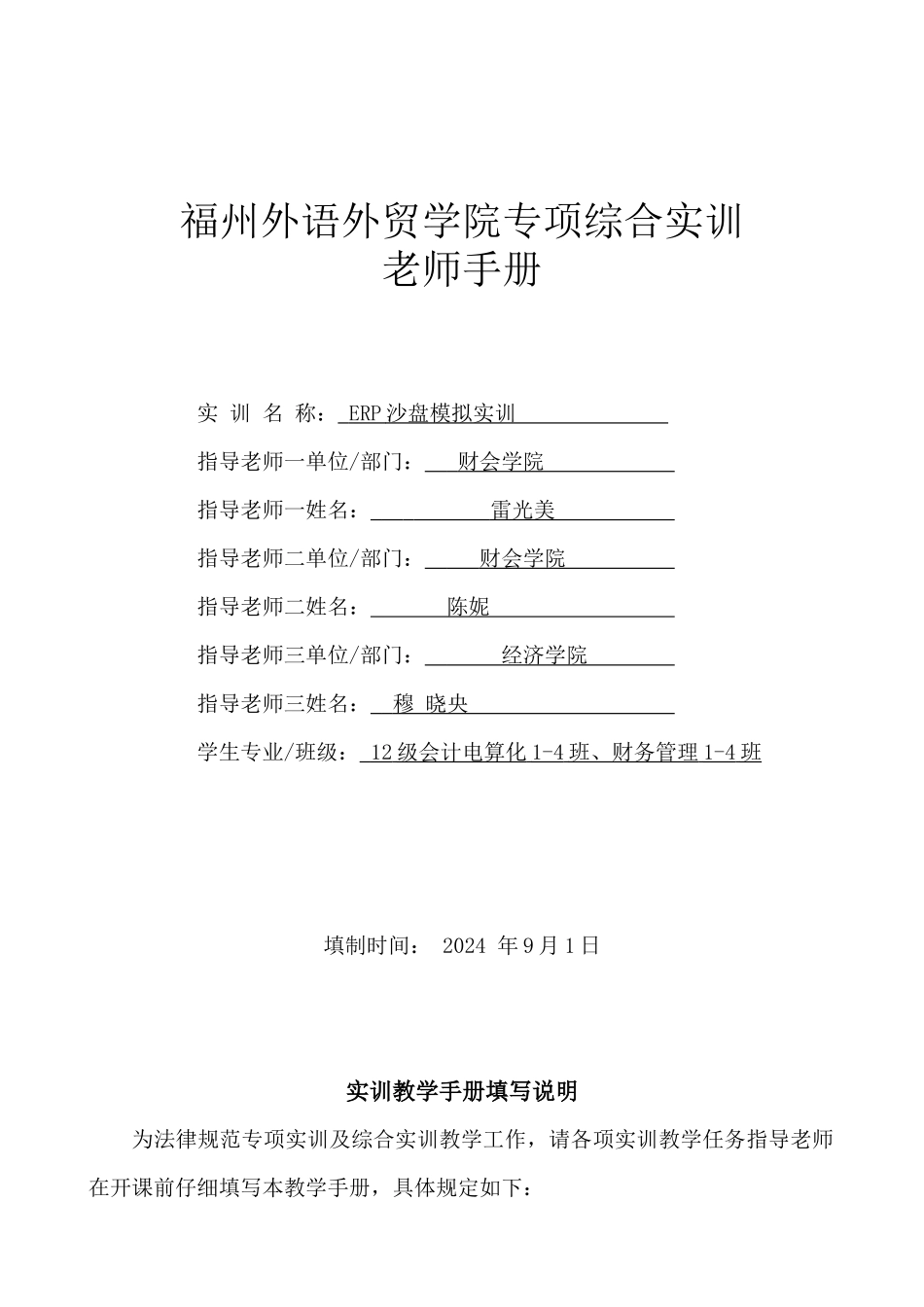 福州外语外贸学院专项综合实训
老师手册

实 训 名 称： ERP 沙盘模拟实训

指导老师一单位/部门： 财会学院

指导老师一姓名： 雷光美

指导老师二单位/部门： 财会学院

指导老师二姓名： 陈妮

指导老师三单位/部门： 经济学院

指导老师三姓名： 穆 晓央

学生专业/班级： 12 级会计电算化 1-4 班、财务管理 1-4 班

填制时间： 2024 年 9 月 1 日

实训教学手册填写说明

为法律规范专项实训及综合实训教学工作，请各项实训教学任务指导老师在开课前仔细填写本教学手册，具体规定如下：